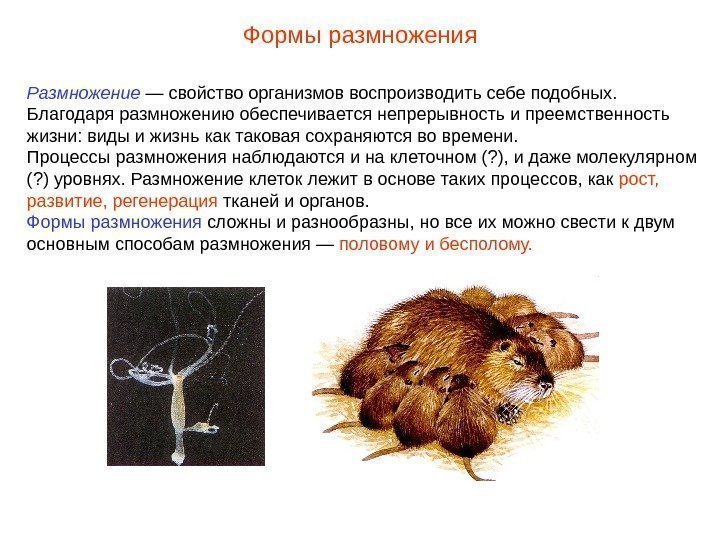 Формы размножения

Размножение — свойство организмов воспроизводить себе подобных. Благодаря размножению обеспечивается непрерывность и преемственность жизни: виды и жизнь как таковая сохраняются во времени.
Процессы размножения наблюдаются и на клеточном (?), и даже молекулярном (?) уровнях. Размножение клеток лежит в основе таких процессов, как рост, развитие, регенерация тканей и органов.
Формы размножения сложны и разнообразны, но все их можно свести к двум основным способам размножения — половому и бесполому.